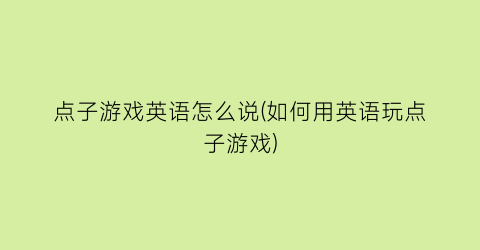 点子游戏英语怎么说(如何用英语玩点子游戏)